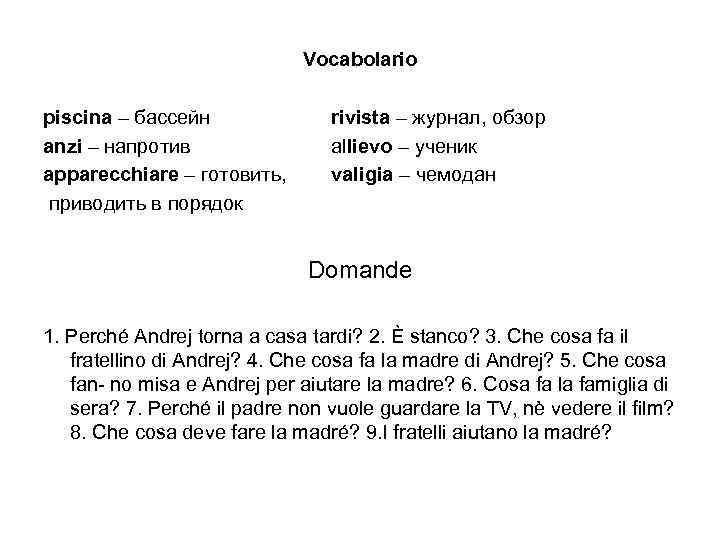 Vocabolario

piscina – бассейн
anzi – напротив
apparecchiare – готовить, приводить в порядок

rivista – журнал, обзор
allievo – ученик
valigia – чемодан

Domande

1. Perché Andrej torna a casa tardi? 2. È stanco? 3. Che cosa fa il fratellino di Andrej? 4. Che cosa fa la madre di Andrej? 5. Che cosa fan- no misa e Andrej per aiutare la madre? 6. Cosa fa la famiglia di sera? 7. Perché il padre non vuole guardare la TV, nè vedere il film? 8. Che cosa deve fare la madré? 9.I fratelli aiutano la madré?